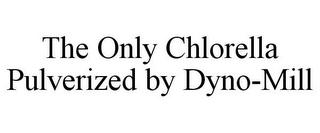 The Only Chlorella Pulverized by Dyno-Mill